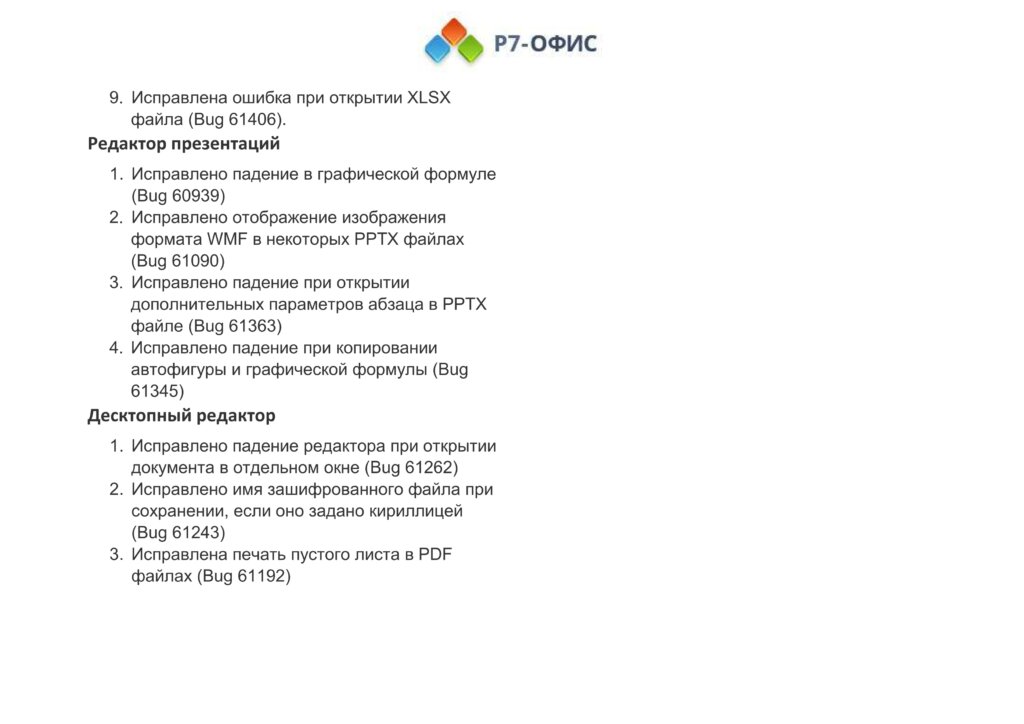 Р7-ОФИС

9. Исправлена ошибка при открытии XLSX файла (Bug 61406).

Редактор презентаций

1. Исправлено падение в графической формуле (Bug 60939)
2. Исправлено отображение изображения формата WMF в некоторых PPTX файлах (Bug 61090)
3. Исправлено падение при открытии дополнительных параметров абзаца в PPTX файле (Bug 61363)
4. Исправлено падение при копировании автофигуры и графической формулы (Bug 61345)

Десктопный редактор

1. Исправлено падение редактора при открытии документа в отдельном окне (Bug 61262)
2. Исправлено имя зашифрованного файла при сохранении, если оно задано кириллицей (Bug 61243)
3. Исправлена печать пустого листа в PDF файлах (Bug 61192)